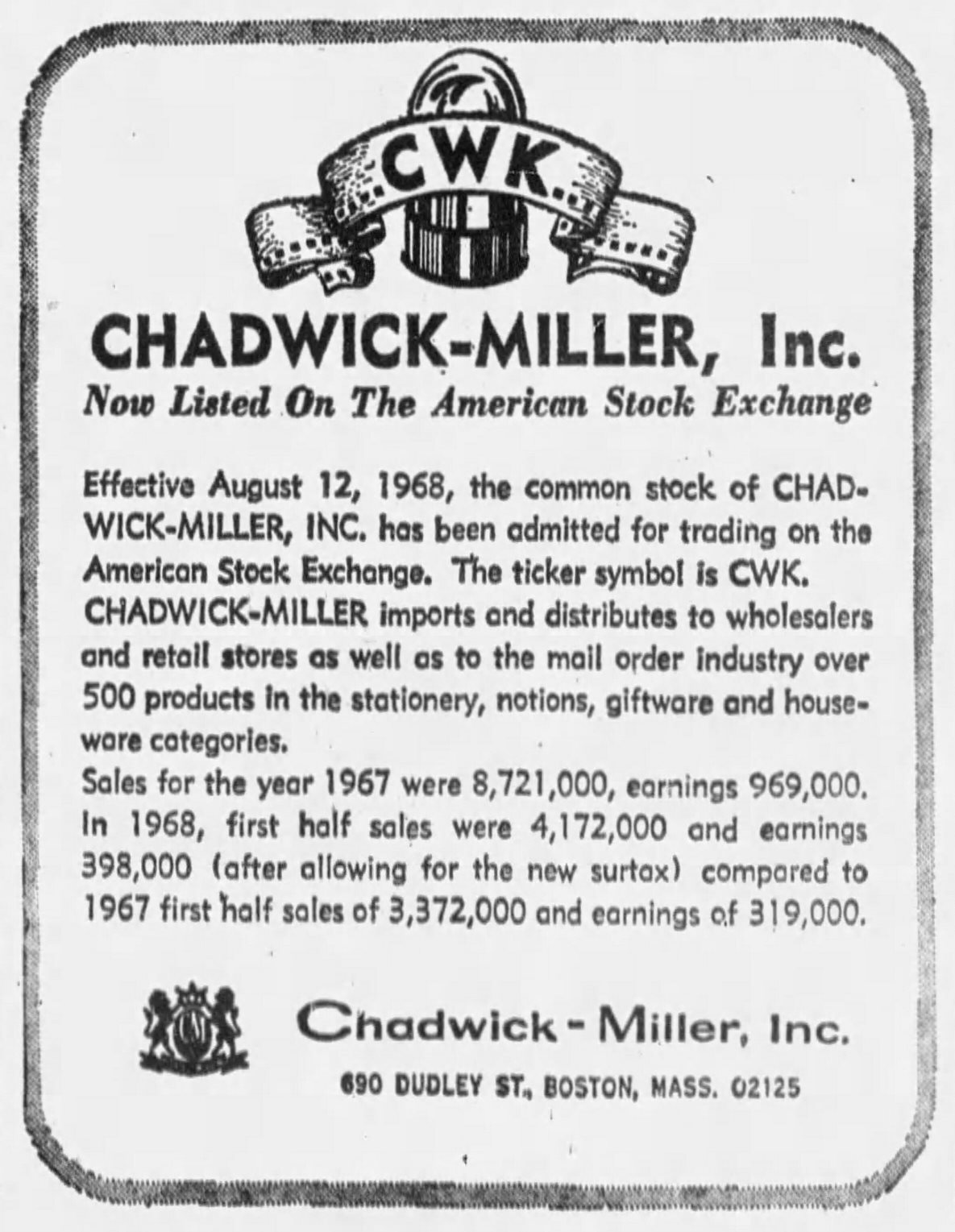 CWK

CHADWICK-MILLER, Inc.
Now Listed On The American Stock Exchange

Effective August 12, 1968, the common stock of CHADWICK-MILLER, INC. has been admitted for trading on the American Stock Exchange. The ticker symbol is CWK.
CHADWICK-MILLER imports and distributes to wholesalers and retail stores as well as to the mail order industry over 500 products in the stationery, notions, giftware and houseware categories.
Sales for the year 1967 were 8,721,000, earnings 969,000. In 1968, first half sales were 4,172,000 and earnings 398,000 (after allowing for the new surtax) compared to 1967 first half sales of 3,372,000 and earnings of 319,000.

Chadwick-Miller, Inc.
690 DUDLEY ST., BOSTON, MASS. 02125